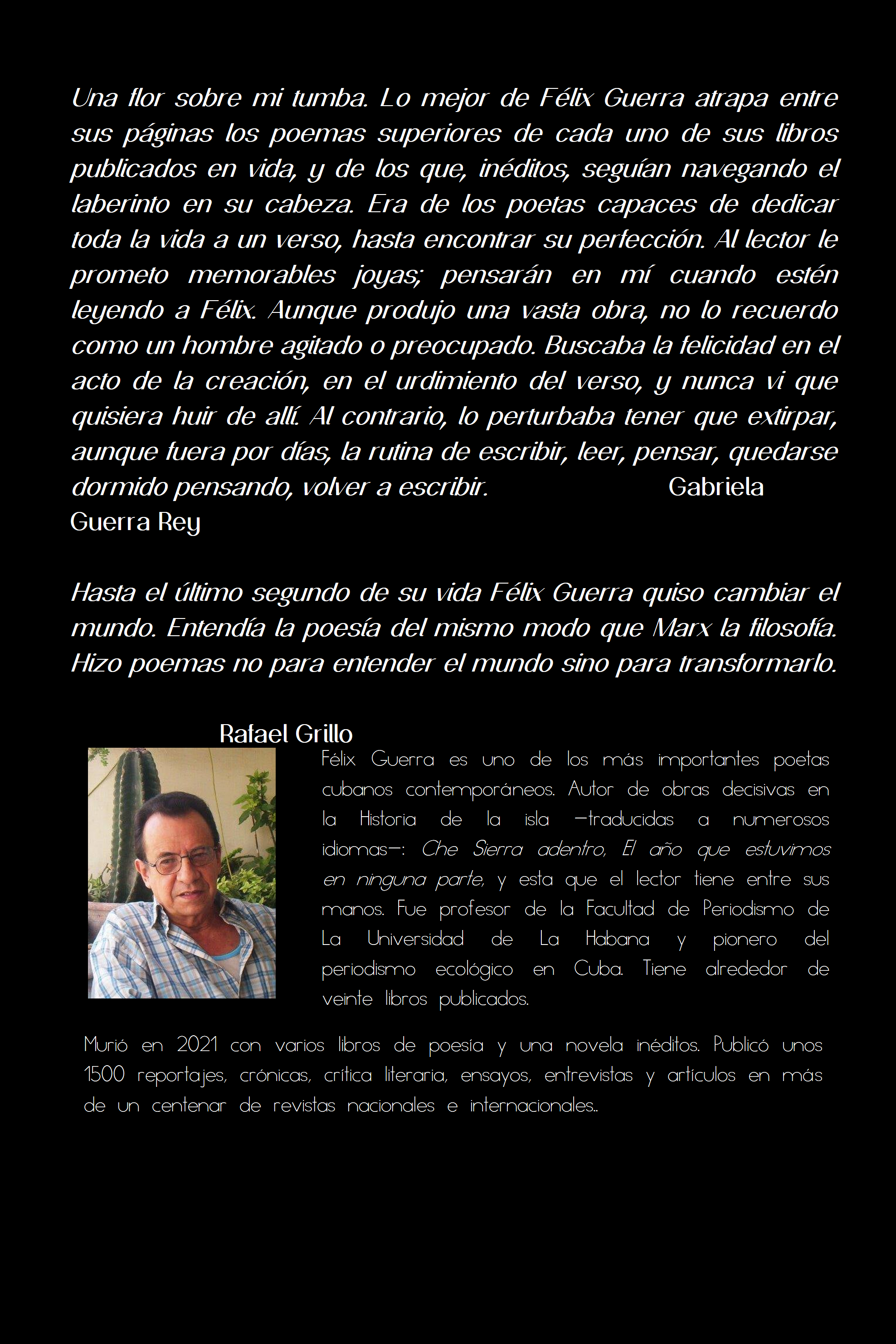 Una flor sobre mi tumba. Lo mejor de Félix Guerra atrapa entre sus páginas los poemas superiores de cada uno de sus libros publicados en vida, y de los que, inéditos, seguían navegando el laberinto en su cabeza. Era de los poetas capaces de dedicar toda la vida a un verso, hasta encontrar su perfección. Al lector le prometo memorables joyas; pensarán en mí cuando estén leyendo a Félix. Aunque produjo una vasta obra, no lo recuerdo como un hombre agitado o preocupado. Buscaba la felicidad en el acto de la creación, en el urdimiento del verso, y nunca vi que quisiera huir de allí. Al contrario, lo perturbaba tener que extirpar, aunque fuera por días, la rutina de escribir, leer, pensar, quedarse dormido pensando, volver a escribir. Gabriela Guerra Rey

Hasta el último segundo de su vida Félix Guerra quiso cambiar el mundo. Entendía la poesía del mismo modo que Marx la filosofía. Hizo poemas no para entender el mundo sino para transformarlo.

Rafael Grillo

Félix Guerra es uno de los más importantes poetas cubanos contemporáneos. Autor de obras decisivas en la Historia de la isla —traducidas a numerosos idiomas—: Che Sierra adentro, El año que estuvimos en ninguna parte, y esta que el lector tiene entre sus manos. Fue profesor de la Facultad de Periodismo de La Universidad de La Habana y pionero del periodismo ecológico en Cuba. Tiene alrededor de veinte libros publicados.

Murió en 2021 con varios libros de poesía y una novela inéditos. Publicó unos 1500 reportajes, crónicas, crítica literaria, ensayos, entrevistas y artículos en más de un centenar de revistas nacionales e internacionales..